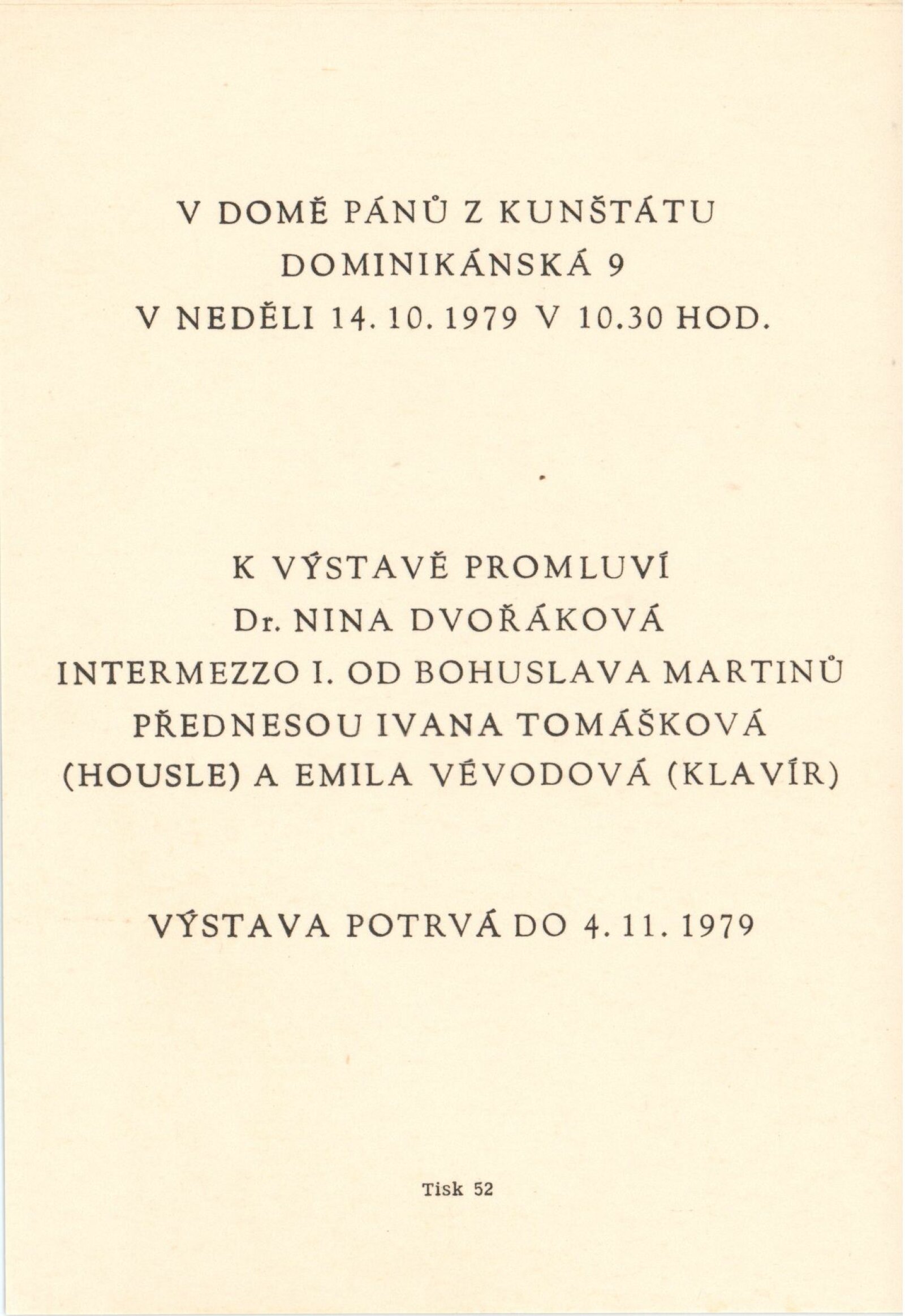 V DOMĚ PÁNŮ Z KUNŠTÁTU
DOMINIKÁNSKÁ 9
V NEDĚLI 14. 10. 1979 V 10.30 HOD.

K VÝSTAVĚ PROMLUVÍ
Dr. NINA DVOŘÁKOVÁ
INTERMEZZO I. OD BOHUSLAVA MARTINŮ
PŘEDNESOU IVANA TOMÁŠKOVÁ
(HOUSLE) A EMILA VÉVODOVÁ (KLAVÍR)

VÝSTAVA POTRVÁ DO 4. 11. 1979

Tisk 52